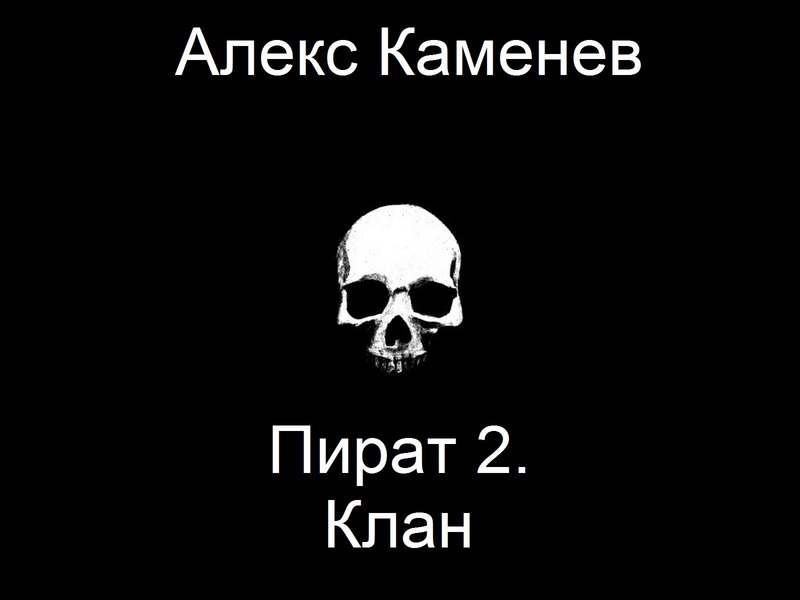 Алекс Каменев

Пират 2.
Клан